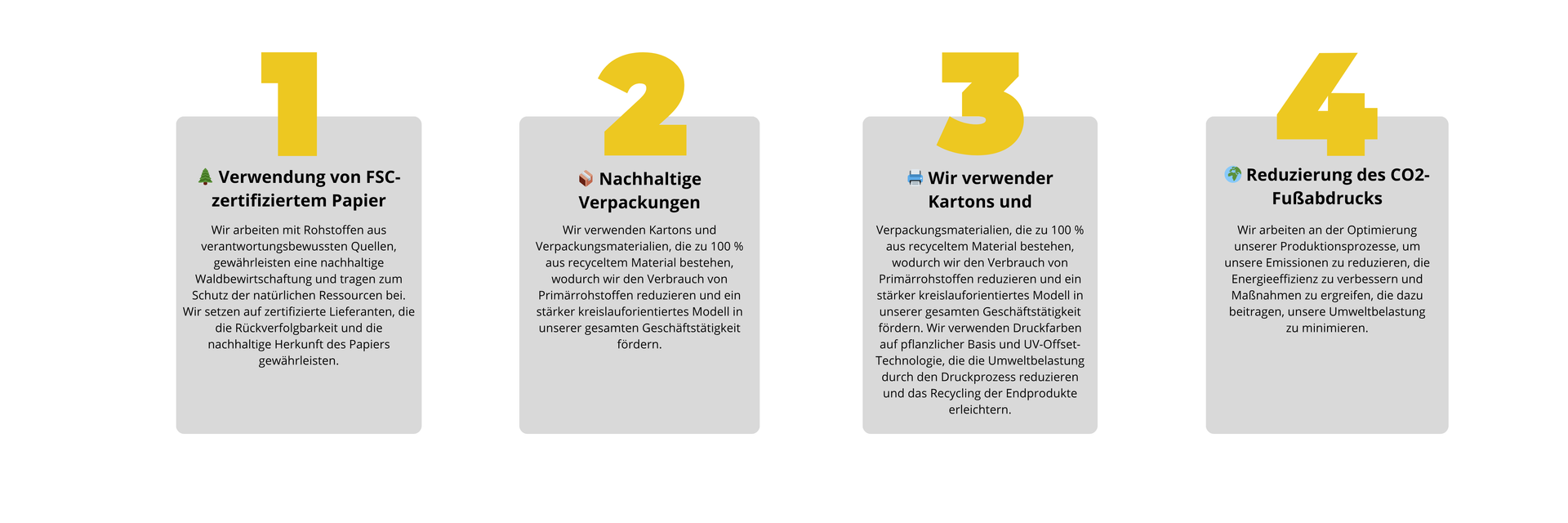 1

🌲 Verwendung von FSC-zertifiziertem Papier

Wir arbeiten mit Rohstoffen aus verantwortungsbewussten Quellen, gewährleisten eine nachhaltige Waldbewirtschaftung und tragen zum Schutz der natürlichen Ressourcen bei. Wir setzen auf zertifizierte Lieferanten, die die Rückverfolgbarkeit und die nachhaltige Herkunft des Papiers gewährleisten.

2

📦 Nachhaltige Verpackungen

Wir verwenden Kartons und Verpackungsmaterialien, die zu 100 % aus recyceltem Material bestehen, wodurch wir den Verbrauch von Primärrohstoffen reduzieren und ein stärker kreislauforientiertes Modell in unserer gesamten Geschäftstätigkeit fördern.

3

🖨️ Wir verwender Kartons und

Verpackungsmaterialien, die zu 100 % aus recyceltem Material bestehen, wodurch wir den Verbrauch von Primärrohstoffen reduzieren und ein stärker kreislauforientiertes Modell in unserer gesamten Geschäftstätigkeit fördern. Wir verwenden Druckfarben auf pflanzlicher Basis und UV-Offset-Technologie, die die Umweltbelastung durch den Druckprozess reduzieren und das Recycling der Endprodukte erleichtern.

4

🌍 Reduzierung des CO2-Fußabdrucks

Wir arbeiten an der Optimierung unserer Produktionsprozesse, um unsere Emissionen zu reduzieren, die Energieeffizienz zu verbessern und Maßnahmen zu ergreifen, die dazu beitragen, unsere Umweltbelastung zu minimieren.